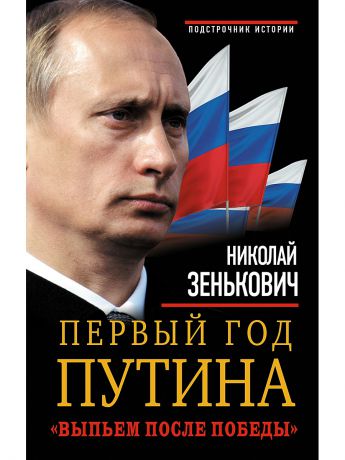 ПОДСТРОЧНИК ИСТОРИИ

НИКОЛАЙ
ЗЕНЬКОВИЧ

ПЕРВЫЙ ГОД
ПУТИНА

«ВЫПЬЕМ ПОСЛЕ ПОБЕДЫ»